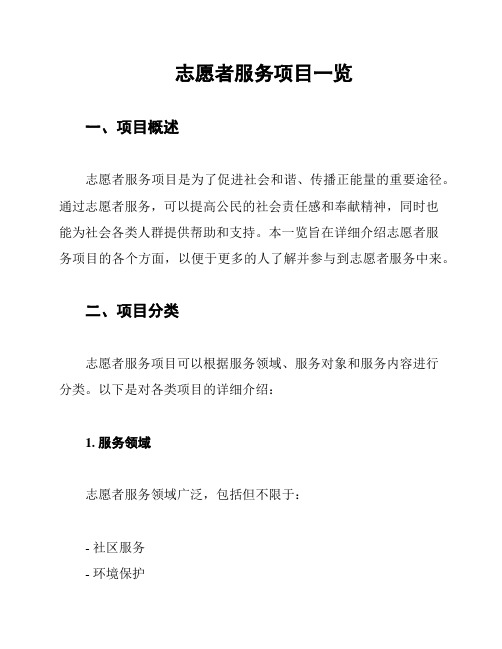 志愿者服务项目一览

一、项目概述

志愿者服务项目是为了促进社会和谐、传播正能量的重要途径。通过志愿者服务，可以提高公民的社会责任感和奉献精神，同时也能为社会各类人群提供帮助和支持。本一览旨在详细介绍志愿者服务项目的各个方面，以便于更多的人了解并参与到志愿者服务中来。

二、项目分类

志愿者服务项目可以根据服务领域、服务对象和服务内容进行分类。以下是对各类项目的详细介绍：

1. 服务领域

志愿者服务领域广泛，包括但不限于：

- 社区服务
- 环境保护